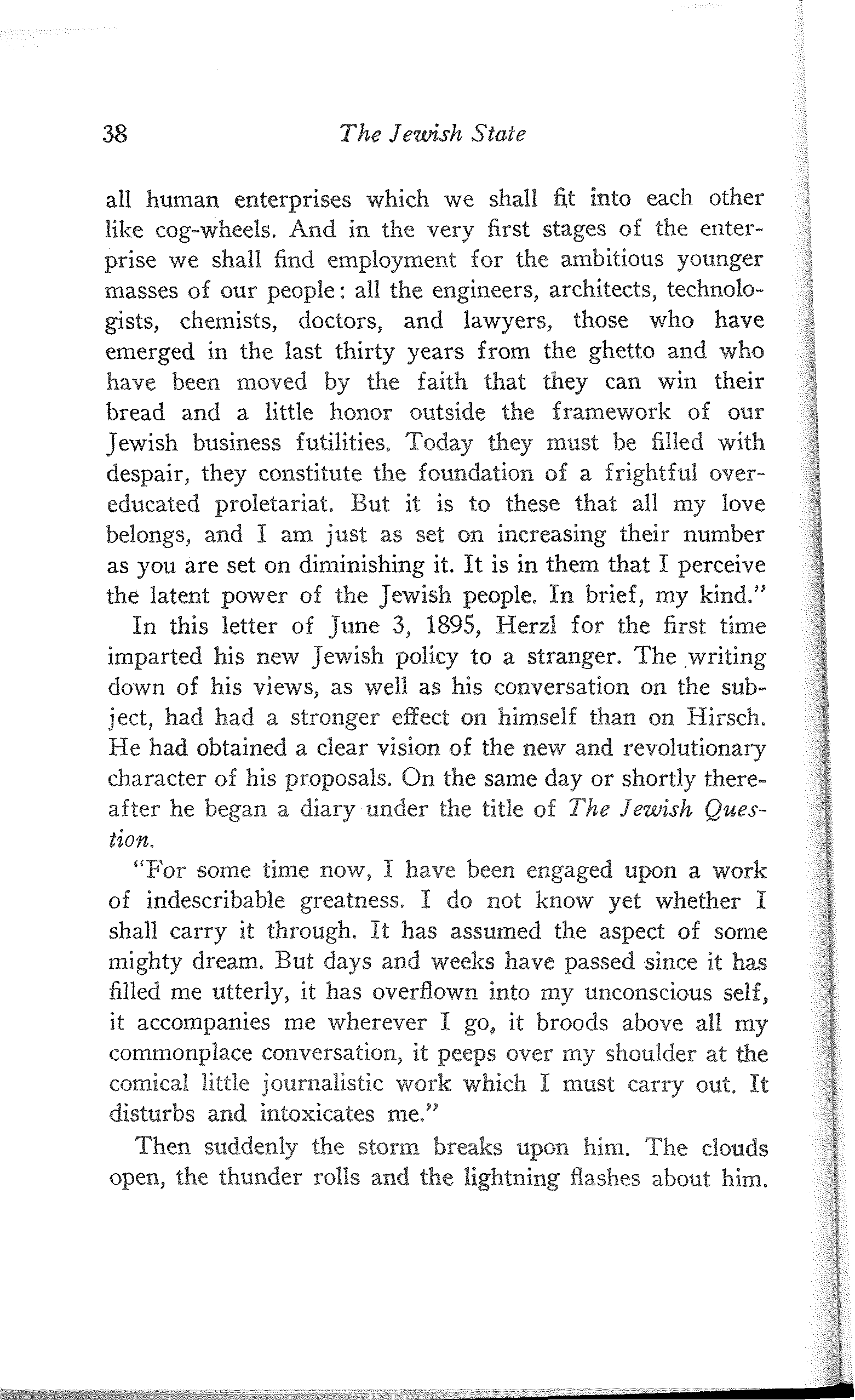 38 The Jewish State

all human enterprises which we shall fit into each other like cog-wheels. And in the very first stages of the enterprise we shall find employment for the ambitious younger masses of our people: all the engineers, architects, technologists, chemists, doctors, and lawyers, those who have emerged in the last thirty years from the ghetto and who have been moved by the faith that they can win their bread and a little honor outside the framework of our Jewish business futilities. Today they must be filled with despair, they constitute the foundation of a frightful overeducated proletariat. But it is to these that all my love belongs, and I am just as set on increasing their number as you are set on diminishing it. It is in them that I perceive the latent power of the Jewish people. In brief, my kind."

In this letter of June 3, 1895, Herzl for the first time imparted his new Jewish policy to a stranger. The writing down of his views, as well as his conversation on the subject, had had a stronger effect on himself than on Hirsch. He had obtained a clear vision of the new and revolutionary character of his proposals. On the same day or shortly thereafter he began a diary under the title of The Jewish Question.

"For some time now, I have been engaged upon a work of indescribable greatness. I do not know yet whether I shall carry it through. It has assumed the aspect of some mighty dream. But days and weeks have passed since it has filled me utterly, it has overflown into my unconscious self, it accompanies me wherever I go, it broods above all my commonplace conversation, it peeps over my shoulder at the comical little journalistic work which I must carry out. It disturbs and intoxicates me."

Then suddenly the storm breaks upon him. The clouds open, the thunder rolls and the lightning flashes about him.